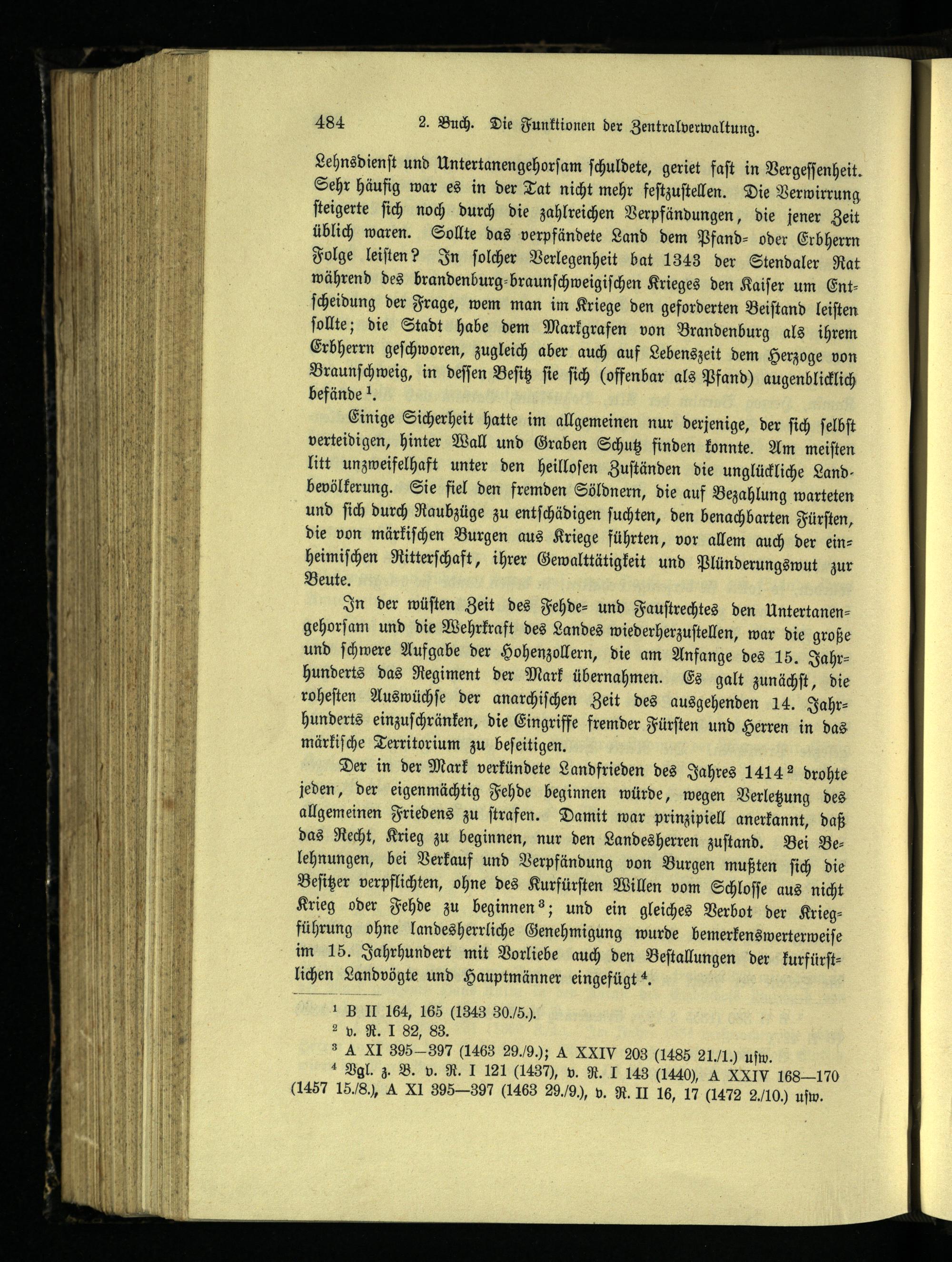 484 2. Buch. Die Funktionen der Zentralverwaltung.

Lehnsdienst und Untertanengehorsam schuldete, geriet fast in Vergessenheit. Sehr häufig war es in der Tat nicht mehr festzustellen. Die Verwirrung steigerte sich noch durch die zahlreichen Verpfändungen, die jener Zeit üblich waren. Sollte das verpfändete Land dem Pfand- oder Erbherrn Folge leisten? In solcher Verlegenheit bat 1343 der Stendaler Rat während des brandenburg-braunschweigischen Krieges den Kaiser um Entscheidung der Frage, wem man im Kriege den geforderten Beistand leisten sollte; die Stadt habe dem Markgrafen von Brandenburg als ihrem Erbherrn geschworen, zugleich aber auch auf Lebenszeit dem Herzoge von Braunschweig, in dessen Besitz sie sich (offenbar als Pfand) augenblicklich befände $^{1}$.

Einige Sicherheit hatte im allgemeinen nur derjenige, der sich selbst verteidigen, hinter Wall und Graben Schutz finden konnte. Am meisten litt unzweifelhaft unter den heillosen Zuständen die unglückliche Landbevölkerung. Sie fiel den fremden Söldnern, die auf Bezahlung warteten und sich durch Raubzüge zu entschädigen suchten, den benachbarten Fürsten, die von märkischen Burgen aus Kriege führten, vor allem auch der einheimischen Ritterschaft, ihrer Gewalttätigkeit und Plünderungswut zur Beute.

In der wüsten Zeit des Fehde- und Faustrechtes den Untertanengehorsam und die Wehrkraft des Landes wiederherzustellen, war die große und schwere Aufgabe der Hohenzollern, die am Anfange des 15. Jahrhunderts das Regiment der Mark übernahmen. Es galt zunächst, die rohesten Auswüchse der anarchischen Zeit des ausgehenden 14. Jahrhunderts einzuschränken, die Eingriffe fremder Fürsten und Herren in das märkische Territorium zu beseitigen.

Der in der Mark verkündete Landfrieden des Jahres 1414 $^{2}$ drohte jeden, der eigenmächtig Fehde beginnen würde, wegen Verletzung des allgemeinen Friedens zu strafen. Damit war prinzipiell anerkannt, daß das Recht, Krieg zu beginnen, nur den Landesherren zustand. Bei Belehnungen, bei Verkauf und Verpfändung von Burgen mußten sich die Besitzer verpflichten, ohne des Kurfürsten Willen vom Schlosse aus nicht Krieg oder Fehde zu beginnen $^{3}$; und ein gleiches Verbot der Kriegführung ohne landesherrliche Genehmigung wurde bemerkenswerterweise im 15. Jahrhundert mit Vorliebe auch den Bestallungen der kurfürstlichen Landvögte und Hauptmänner eingefügt $^{4}$.

$^{1}$ B II 164, 165 (1343 30./5.).
$^{2}$ v. R. I 82, 83.
$^{3}$ A XI 395—397 (1463 29./9.); A XXIV 203 (1485 21./1.) usw.
$^{4}$ Vgl. z. B. v. R. I 121 (1437), v. R. I 143 (1440), A XXIV 168—170 (1457 15./8.), A XI 395—397 (1463 29./9.), v. R. II 16, 17 (1472 2./10.) usw.